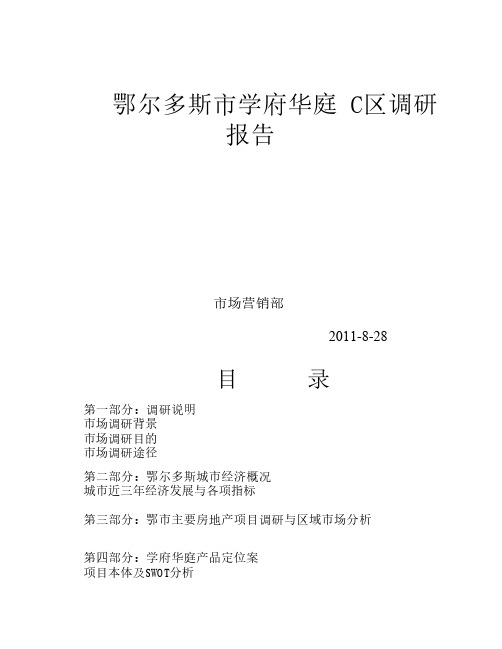 鄂尔多斯市学府华庭 C区调研报告

市场营销部

2011-8-28

目 录

第一部分：调研说明
市场调研背景
市场调研目的
市场调研途径

第二部分：鄂尔多斯城市经济概况
城市近三年经济发展与各项指标

第三部分：鄂市主要房地产项目调研与区域市场分析

第四部分：学府华庭产品定位案
项目本体及SWOT分析